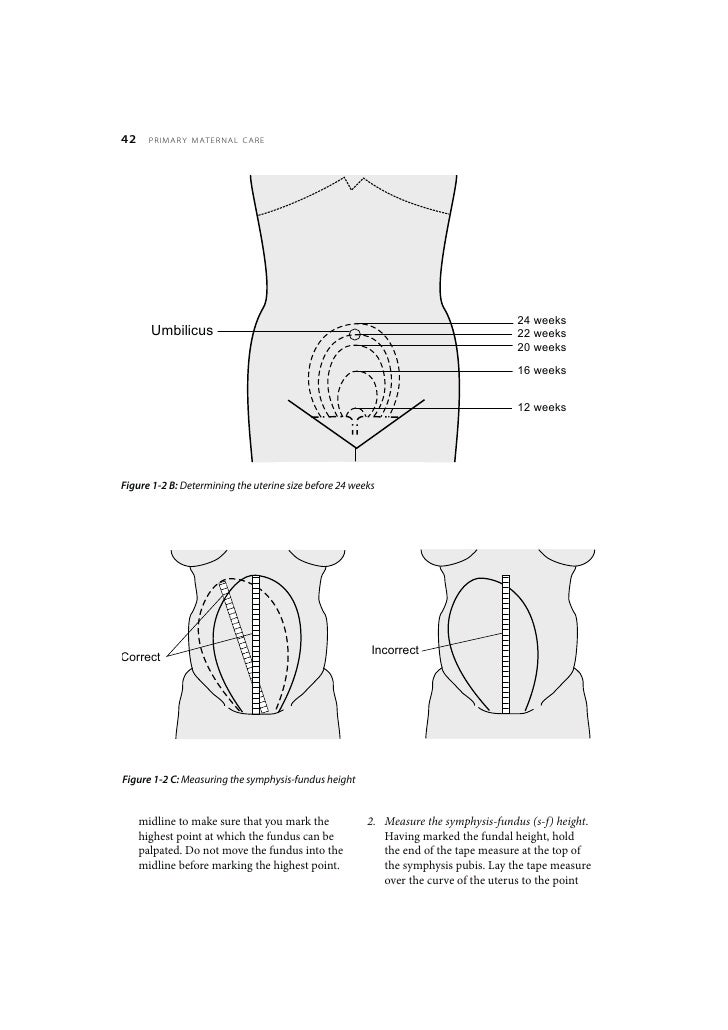 42 PRIMARY MATERNAL CARE

Umbilicus

24 weeks
22 weeks
20 weeks
16 weeks
12 weeks

Figure 1-2 B: Determining the uterine size before 24 weeks

Correct

Incorrect

Figure 1-2 C: Measuring the symphysis-fundus height

midline to make sure that you mark the highest point at which the fundus can be palpated. Do not move the fundus into the midline before marking the highest point.

2. Measure the symphysis-fundus (s-f) height. Having marked the fundal height, hold the end of the tape measure at the top of the symphysis pubis. Lay the tape measure over the curve of the uterus to the point